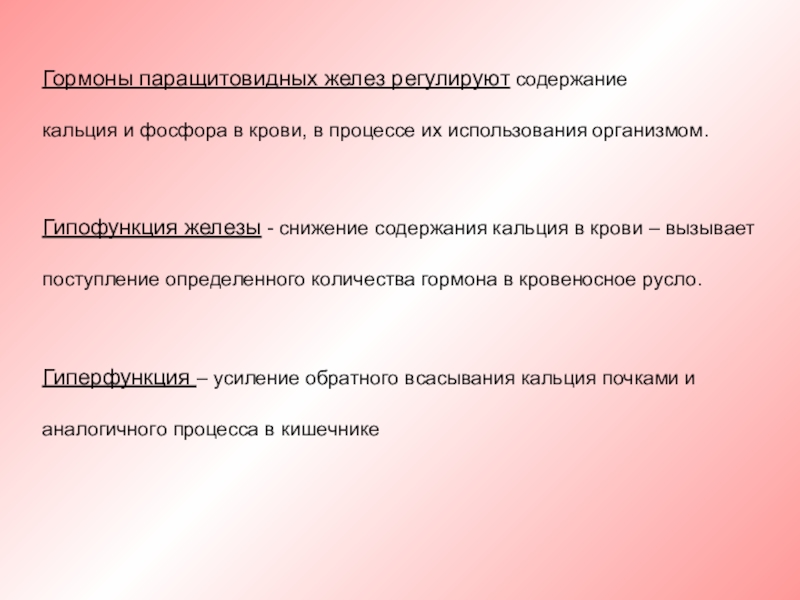 Гормоны паращитовидных желез регулируют содержание кальция и фосфора в крови, в процессе их использования организмом.

Гипофункция железы - снижение содержания кальция в крови – вызывает поступление определенного количества гормона в кровеносное русло.

Гиперфункция – усиление обратного всасывания кальция почками и аналогичного процесса в кишечнике